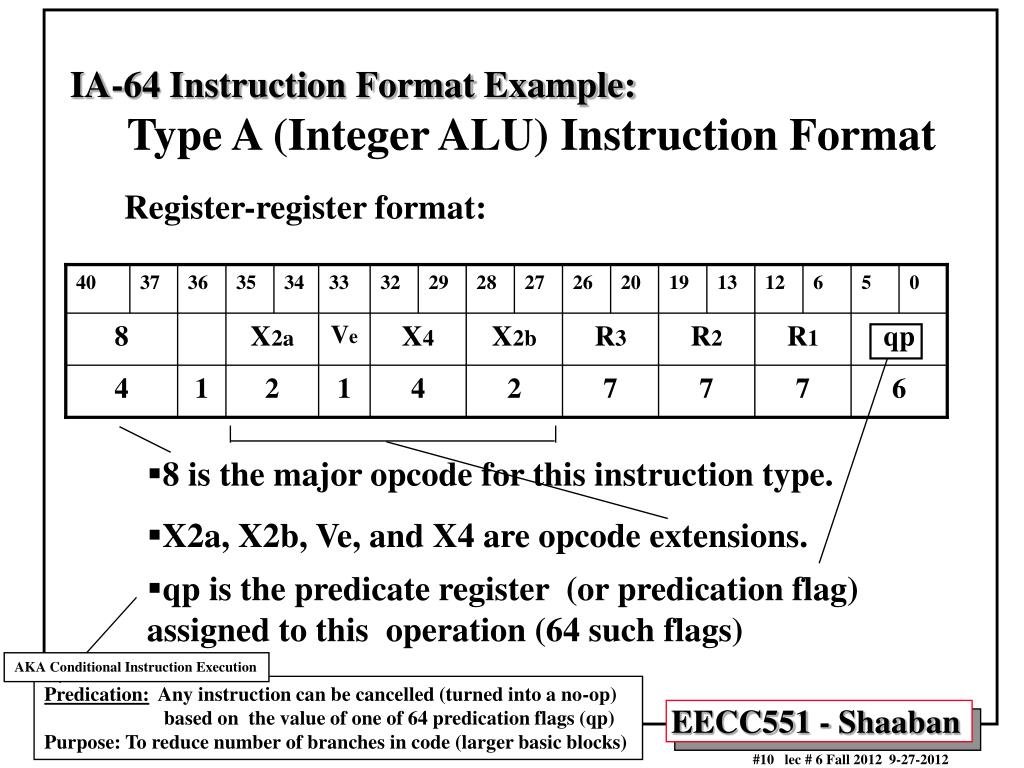 IA-64 Instruction Format Example:
Type A (Integer ALU) Instruction Format

Register-register format:

| 40 | 37 | 36 | 35 | 34 | 33 | 32 | 29 | 28 | 27 | 26 | 20 | 19 | 13 | 12 | 6 | 5 | 0 |
|---|---|---|---|---|---|---|---|---|---|---|---|---|---|---|---|---|---|
| 8 | | | X2a | | Ve | X4 | | X2b | | R3 | | R2 | | R1 | | qp | |
| 4 | | 1 | 2 | | 1 | 4 | | 2 | | 7 | | 7 | | 7 | | 6 | |

▪8 is the major opcode for this instruction type.

▪X2a, X2b, Ve, and X4 are opcode extensions.

▪qp is the predicate register (or predication flag) assigned to this operation (64 such flags)

AKA Conditional Instruction Execution

Predication: Any instruction can be cancelled (turned into a no-op) based on the value of one of 64 predication flags (qp)
Purpose: To reduce number of branches in code (larger basic blocks)

EECC551 - Shaaban

#10 lec # 6 Fall 2012 9-27-2012